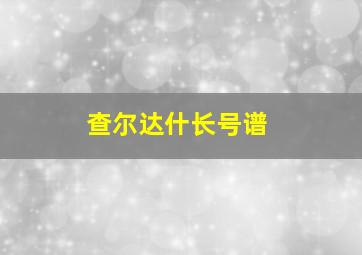 查尔达什长号谱